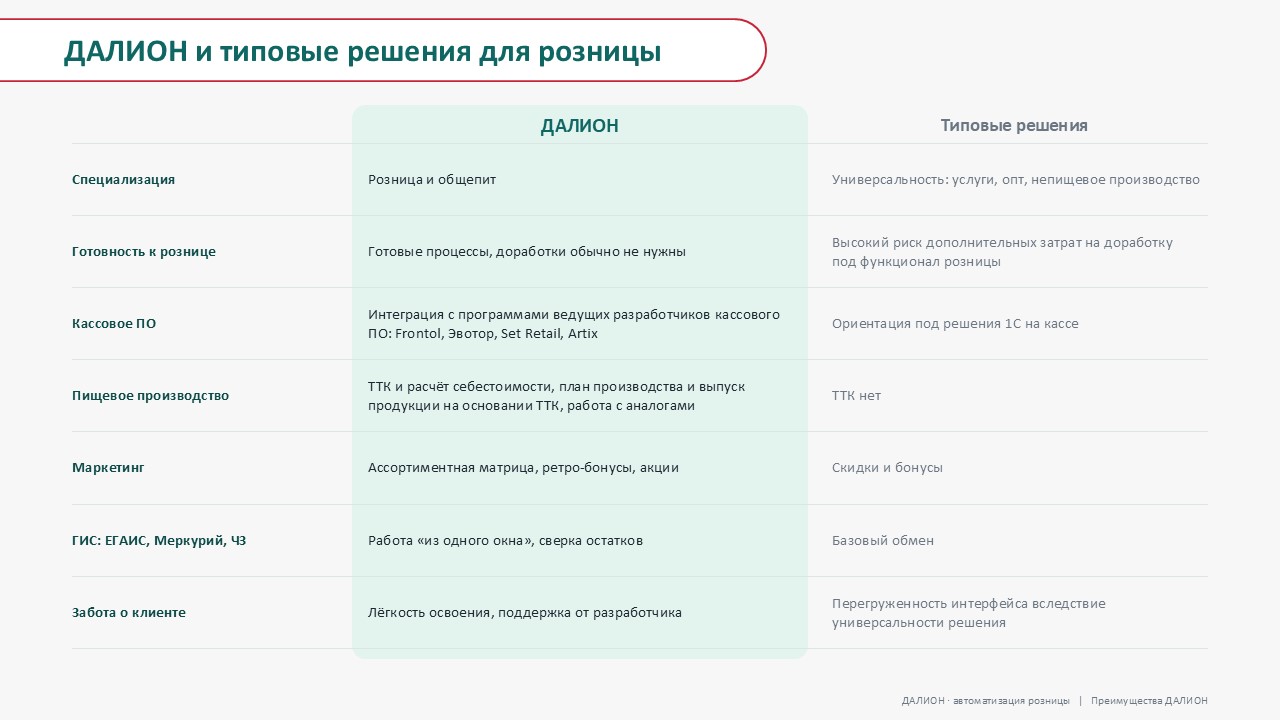 ДАЛИОН и типовые решения для розницы

|  | ДАЛИОН | Типовые решения |
|---|---|---|
| Специализация | Розница и общепит | Универсальность: услуги, опт, непищевое производство |
| Готовность к рознице | Готовые процессы, доработки обычно не нужны | Высокий риск дополнительных затрат на доработку под функционал розницы |
| Кассовое ПО | Интеграция с программами ведущих разработчиков кассового ПО: Frontol, Эвотор, Set Retail, Artix | Ориентация под решения 1С на кассе |
| Пищевое производство | ТТК и расчёт себестоимости, план производства и выпуск продукции на основании ТТК, работа с аналогами | ТТК нет |
| Маркетинг | Ассортиментная матрица, ретро-бонусы, акции | Скидки и бонусы |
| ГИС: ЕГАИС, Меркурий, ЧЗ | Работа «из одного окна», сверка остатков | Базовый обмен |
| Забота о клиенте | Лёгкость освоения, поддержка от разработчика | Перегруженность интерфейса вследствие универсальности решения |

ДАЛИОН · автоматизация розницы | Преимущества ДАЛИОН